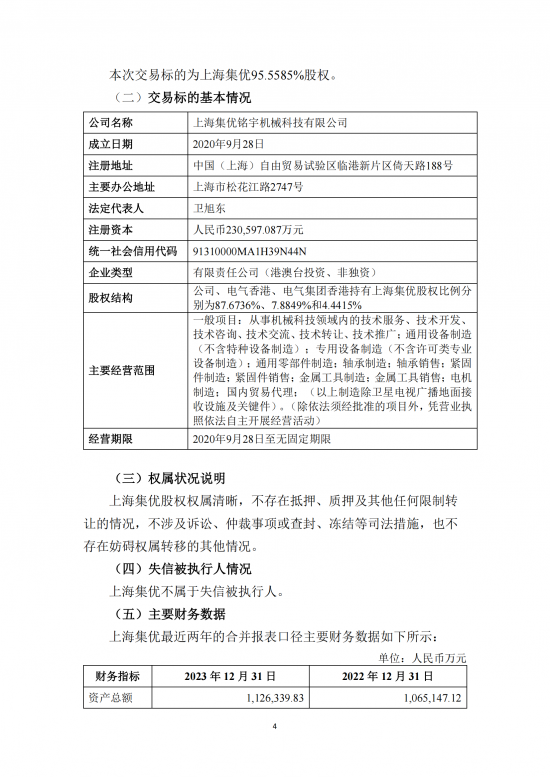 本次交易标的为上海集优95.5585%股权。

（二）交易标的基本情况

| 公司名称 | 上海集优铭宇机械科技有限公司 |
|---|---|
| 成立日期 | 2020年9月28日 |
| 注册地址 | 中国（上海）自由贸易试验区临港新片区倚天路188号 |
| 主要办公地址 | 上海市松花江路2747号 |
| 法定代表人 | 卫旭东 |
| 注册资本 | 人民币230,597.087万元 |
| 统一社会信用代码 | 91310000MA1H39N44N |
| 企业类型 | 有限责任公司（港澳台投资、非独资） |
| 股权结构 | 公司、电气香港、电气集团香港持有上海集优股权比例分别为87.6736%、7.8849%和4.4415% |
| 主要经营范围 | 一般项目：从事机械科技领域内的技术服务、技术开发、技术咨询、技术交流、技术转让、技术推广；通用设备制造（不含特种设备制造）；专用设备制造（不含许可类专业设备制造）；通用零部件制造；轴承制造；轴承销售；紧固件制造；紧固件销售；金属工具制造；金属工具销售；电机制造；国内贸易代理；（以上制造除卫星电视广播地面接收设施及关键件）。（除依法须经批准的项目外，凭营业执照依法自主开展经营活动） |
| 经营期限 | 2020年9月28日至无固定期限 |

（三）权属状况说明

上海集优股权权属清晰，不存在抵押、质押及其他任何限制转让的情况，不涉及诉讼、仲裁事项或查封、冻结等司法措施，也不存在妨碍权属转移的其他情况。

（四）失信被执行人情况

上海集优不属于失信被执行人。

（五）主要财务数据

上海集优最近两年的合并报表口径主要财务数据如下所示：

单位：人民币万元

| 财务指标 | 2023 年 12 月 31 日 | 2022 年 12 月 31 日 |
|---|---|---|
| 资产总额 | 1,126,339.83 | 1,065,147.12 |

4